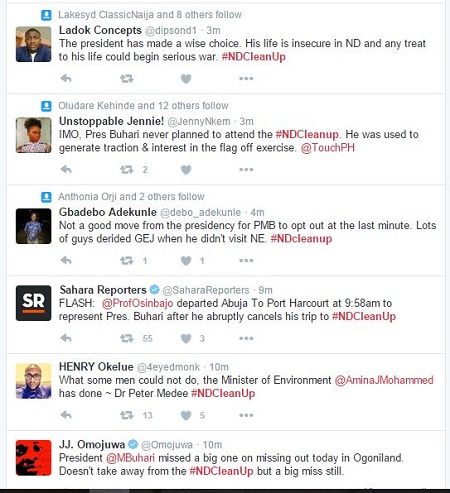 Lakesyd ClassicNaija and 8 others follow

Ladok Concepts @dipsond1 · 3m
The president has made a wise choice. His life is insecure in ND and any treat to his life could begin serious war. #NDCleanUp

Oludare Kehinde and 12 others follow

Unstoppable Jennie! @JennyNkem · 3m
IMO, Pres Buhari never planned to attend the #NDCleanup. He was used to generate traction & interest in the flag off exercise. @TouchPH

2

Anthonia Orji and 2 others follow

Gbadebo Adekunle @debo_adekunle · 4m
Not a good move from the presidency for PMB to opt out at the last minute. Lots of guys derided GEJ when he didn't visit NE. #NDcleanup

1 1

SR

Sahara Reporters @SaharaReporters · 9m
FLASH: @ProfOsinbajo departed Abuja To Port Harcourt at 9:58am to represent Pres. Buhari after he abruptly cancels his trip to #NDCleanUp

55 3

HENRY Okelue @4eyedmonk · 10m
What some men could not do, the Minister of Environment @AminaJMohammed has done ~ Dr Peter Medee #NDCleanUp

13 5

JJ. Omojuwa @Omojuwa · 10m
President @MBuhari missed a big one on missing out today in Ogoniland. Doesn't take away from the #NDCleanUp but a big miss still.